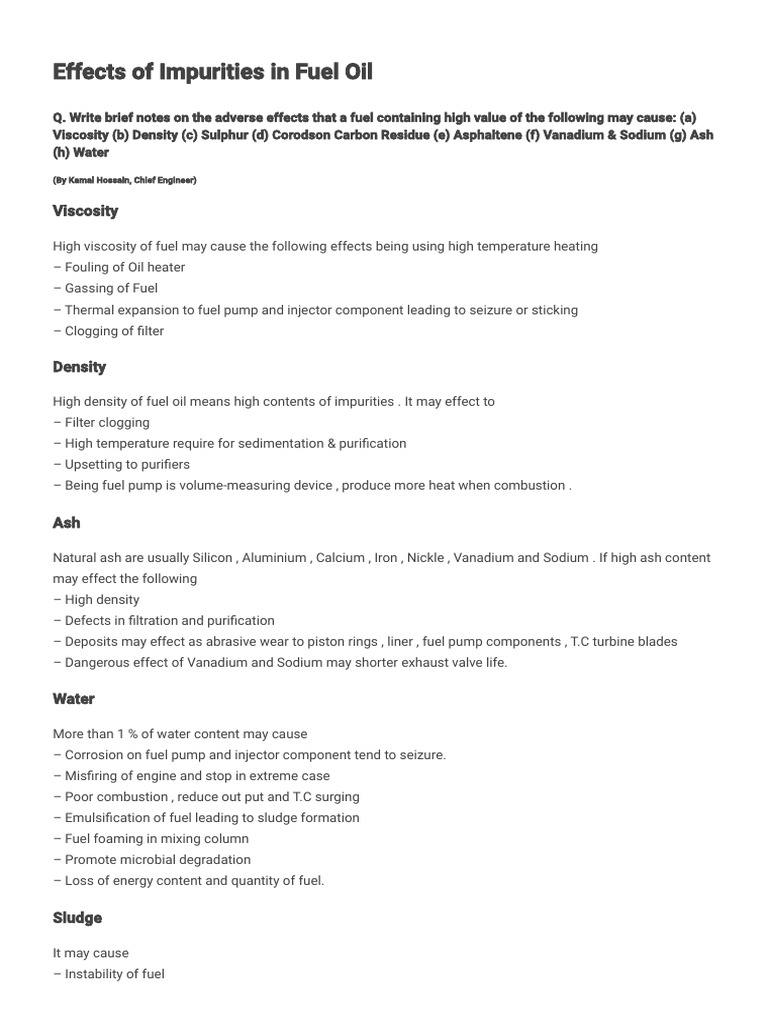 Effects of Impurities in Fuel Oil

Q. Write brief notes on the adverse effects that a fuel containing high value of the following may cause: (a) Viscosity (b) Density (c) Sulphur (d) Corodson Carbon Residue (e) Asphaltene (f) Vanadium & Sodium (g) Ash (h) Water

(By Kamal Hossain, Chief Engineer)

Viscosity

High viscosity of fuel may cause the following effects being using high temperature heating
– Fouling of Oil heater
– Gassing of Fuel
– Thermal expansion to fuel pump and injector component leading to seizure or sticking
– Clogging of filter

Density

High density of fuel oil means high contents of impurities . It may effect to
– Filter clogging
– High temperature require for sedimentation & purification
– Upsetting to purifiers
– Being fuel pump is volume-measuring device , produce more heat when combustion .

Ash

Natural ash are usually Silicon , Aluminium , Calcium , Iron , Nickle , Vanadium and Sodium . If high ash content may effect the following
– High density
– Defects in filtration and purification
– Deposits may effect as abrasive wear to piston rings , liner , fuel pump components , T.C turbine blades
– Dangerous effect of Vanadium and Sodium may shorter exhaust valve life.

Water

More than 1 % of water content may cause
– Corrosion on fuel pump and injector component tend to seizure.
– Misfiring of engine and stop in extreme case
– Poor combustion , reduce out put and T.C surging
– Emulsification of fuel leading to sludge formation
– Fuel foaming in mixing column
– Promote microbial degradation
– Loss of energy content and quantity of fuel.

Sludge

It may cause
– Instability of fuel